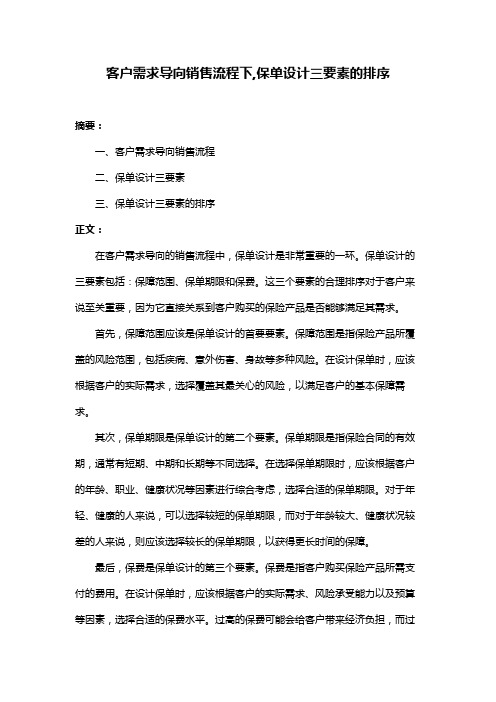 客户需求导向销售流程下,保单设计三要素的排序

摘要：

一、客户需求导向销售流程

二、保单设计三要素

三、保单设计三要素的排序

正文：

在客户需求导向的销售流程中，保单设计是非常重要的一环。保单设计的三要素包括：保障范围、保单期限和保费。这三个要素的合理排序对于客户来说至关重要，因为它直接关系到客户购买的保险产品是否能够满足其需求。

首先，保障范围应该是保单设计的首要要素。保障范围是指保险产品所覆盖的风险范围，包括疾病、意外伤害、身故等多种风险。在设计保单时，应该根据客户的实际需求，选择覆盖其最关心的风险，以满足客户的基本保障需求。

其次，保单期限是保单设计的第二个要素。保单期限是指保险合同的有效期，通常有短期、中期和长期等不同选择。在选择保单期限时，应该根据客户的年龄、职业、健康状况等因素进行综合考虑，选择合适的保单期限。对于年轻、健康的人来说，可以选择较短的保单期限，而对于年龄较大、健康状况较差的人来说，则应该选择较长的保单期限，以获得更长时间的保障。

最后，保费是保单设计的第三个要素。保费是指客户购买保险产品所需支付的费用。在设计保单时，应该根据客户的实际需求、风险承受能力以及预算等因素，选择合适的保费水平。过高的保费可能会给客户带来经济负担，而过